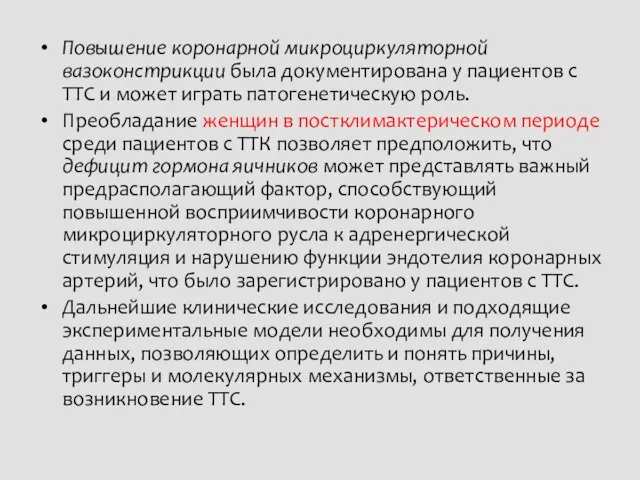 • Повышение коронарной микроциркуляторной вазоконстрикции была документирована у пациентов с ТТС и может играть патогенетическую роль.

• Преобладание женщин в постклимактерическом периоде среди пациентов с ТТК позволяет предположить, что дефицит гормона яичников может представлять важный предрасполагающий фактор, способствующий повышенной восприимчивости коронарного микроциркуляторного русла к адренергической стимуляция и нарушению функции эндотелия коронарных артерий, что было зарегистрировано у пациентов с ТТС.

• Дальнейшие клинические исследования и подходящие экспериментальные модели необходимы для получения данных, позволяющих определить и понять причины, триггеры и молекулярных механизмы, ответственные за возникновение ТТС.